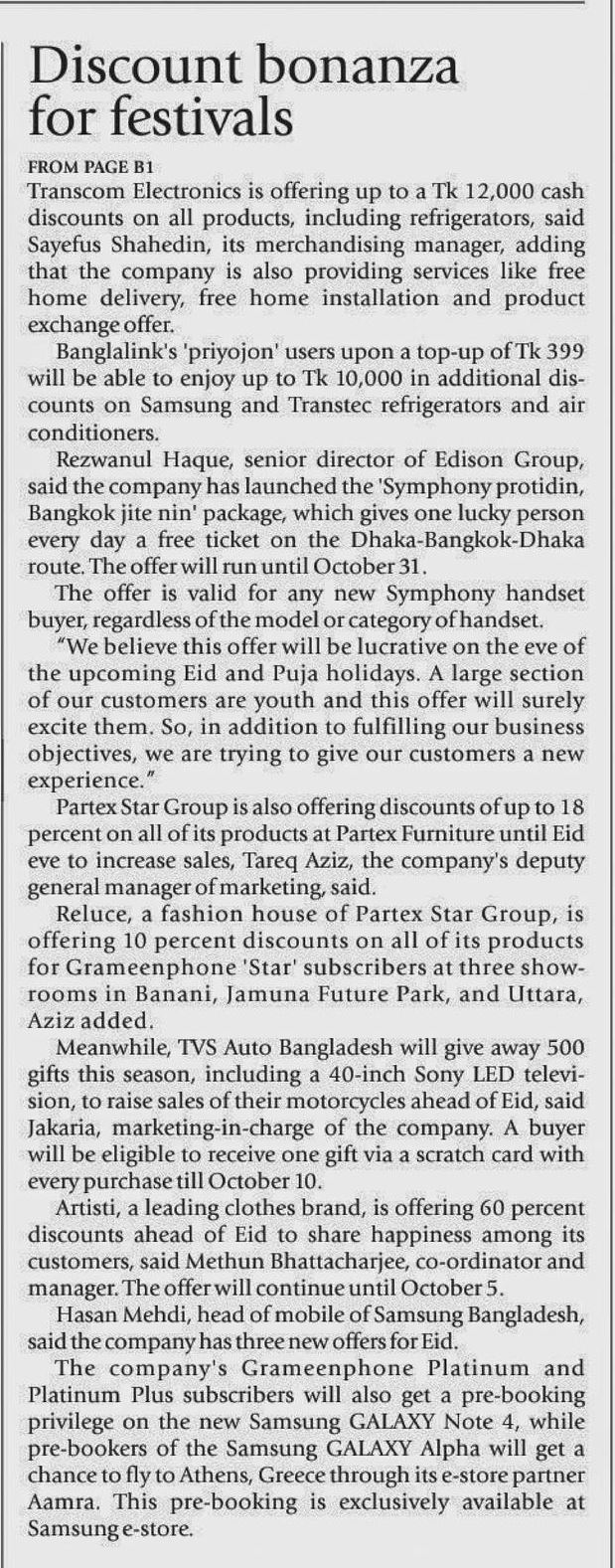 Discount bonanza for festivals

FROM PAGE B1

Transcom Electronics is offering up to a Tk 12,000 cash discounts on all products, including refrigerators, said Sayefus Shahedin, its merchandising manager, adding that the company is also providing services like free home delivery, free home installation and product exchange offer.

Banglalink's 'priyojon' users upon a top-up of Tk 399 will be able to enjoy up to Tk 10,000 in additional discounts on Samsung and Transtec refrigerators and air conditioners.

Rezwanul Haque, senior director of Edison Group, said the company has launched the 'Symphony protidin, Bangkok jite nin' package, which gives one lucky person every day a free ticket on the Dhaka-Bangkok-Dhaka route. The offer will run until October 31.

The offer is valid for any new Symphony handset buyer, regardless of the model or category of handset.

"We believe this offer will be lucrative on the eve of the upcoming Eid and Puja holidays. A large section of our customers are youth and this offer will surely excite them. So, in addition to fulfilling our business objectives, we are trying to give our customers a new experience."

Partex Star Group is also offering discounts of up to 18 percent on all of its products at Partex Furniture until Eid eve to increase sales, Tareq Aziz, the company's deputy general manager of marketing, said.

Reluce, a fashion house of Partex Star Group, is offering 10 percent discounts on all of its products for Grameenphone 'Star' subscribers at three showrooms in Banani, Jamuna Future Park, and Uttara, Aziz added.

Meanwhile, TVS Auto Bangladesh will give away 500 gifts this season, including a 40-inch Sony LED television, to raise sales of their motorcycles ahead of Eid, said Jakaria, marketing-in-charge of the company. A buyer will be eligible to receive one gift via a scratch card with every purchase till October 10.

Artisti, a leading clothes brand, is offering 60 percent discounts ahead of Eid to share happiness among its customers, said Methun Bhattacharjee, co-ordinator and manager. The offer will continue until October 5.

Hasan Mehdi, head of mobile of Samsung Bangladesh, said the company has three new offers for Eid.

The company's Grameenphone Platinum and Platinum Plus subscribers will also get a pre-booking privilege on the new Samsung GALAXY Note 4, while pre-bookers of the Samsung GALAXY Alpha will get a chance to fly to Athens, Greece through its e-store partner Aamra. This pre-booking is exclusively available at Samsung e-store.